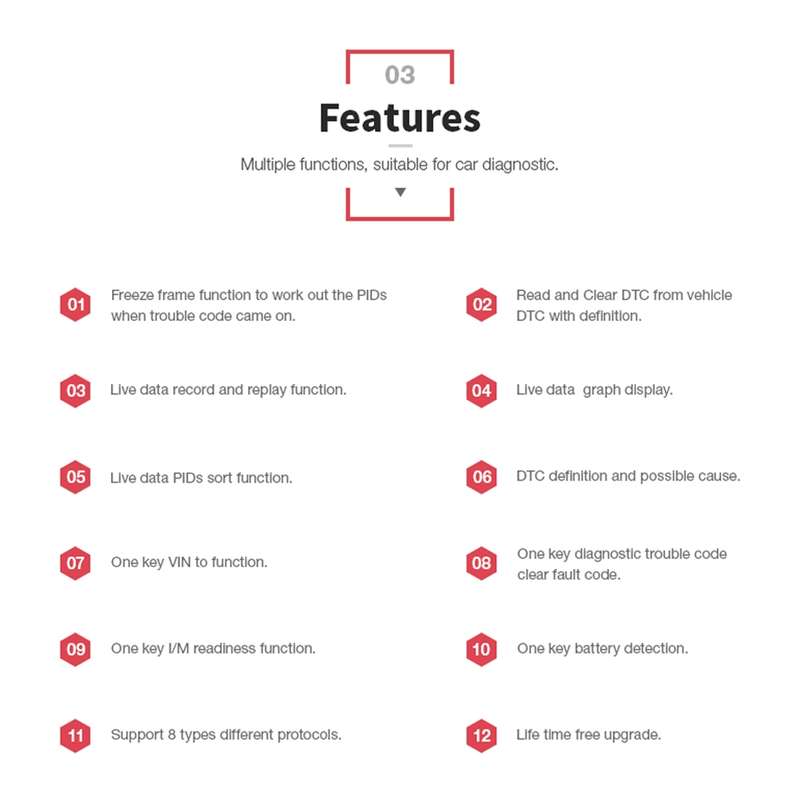 03

Features

Multiple functions, suitable for car diagnostic.

01 Freeze frame function to work out the PIDs when trouble code came on.

02 Read and Clear DTC from vehicle DTC with definition.

03 Live data record and replay function.

04 Live data graph display.

05 Live data PIDs sort function.

06 DTC definition and possible cause.

07 One key VIN to function.

08 One key diagnostic trouble code clear fault code.

09 One key I/M readiness function.

10 One key battery detection.

11 Support 8 types different protocols.

12 Life time free upgrade.